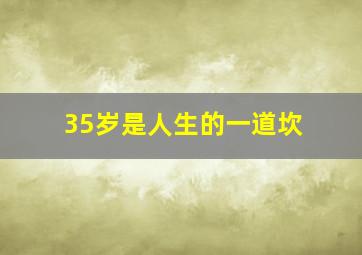 35岁是人生的一道坎